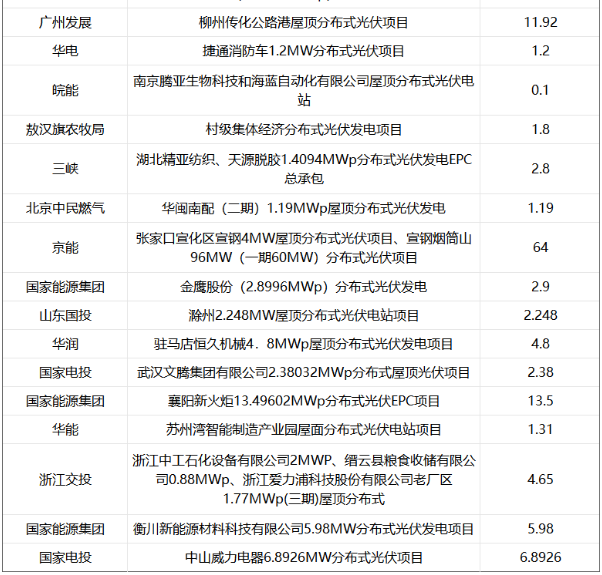 | | | |
|---|---|---|
| 广州发展 | 柳州传化公路港屋顶分布式光伏项目 | 11.92 |
| 华电 | 捷通消防车1.2MW分布式光伏项目 | 1.2 |
| 皖能 | 南京腾亚生物科技和海蓝自动化有限公司屋顶分布式光伏电站 | 0.1 |
| 敖汉旗农牧局 | 村级集体经济分布式光伏发电项目 | 1.8 |
| 三峡 | 湖北精亚纺织、天源脱胶1.4094MWp分布式光伏发电EPC总承包 | 2.8 |
| 北京中民燃气 | 华闽南配（二期）1.19MWp屋顶分布式光伏发电 | 1.19 |
| 京能 | 张家口宣化区宣钢4MW屋顶分布式光伏项目、宣钢烟筒山96MW（一期60MW）分布式光伏项目 | 64 |
| 国家能源集团 | 金鹰股份（2.8996MWp）分布式光伏发电 | 2.9 |
| 山东国投 | 滁州2.248MW屋顶分布式光伏电站项目 | 2.248 |
| 华润 | 驻马店恒久机械4．8MWp屋顶分布式光伏发电项目 | 4.8 |
| 国家电投 | 武汉文腾集团有限公司2.38032MWp分布式屋顶光伏项目 | 2.38 |
| 国家能源集团 | 襄阳新火炬13.49602MWp分布式光伏EPC项目 | 13.5 |
| 华能 | 苏州湾智能制造产业园屋面分布式光伏电站项目 | 1.31 |
| 浙江交投 | 浙江中工石化设备有限公司2MWP、缙云县粮食收储有限公司0.88MWp、浙江爱力浦科技股份有限公司老厂区1.77MWp(三期)屋顶分布式 | 4.65 |
| 国家能源集团 | 衡川新能源材料科技有限公司5.98MW分布式光伏发电项目 | 5.98 |
| 国家电投 | 中山威力电器6.8926MW分布式光伏项目 | 6.8926 |